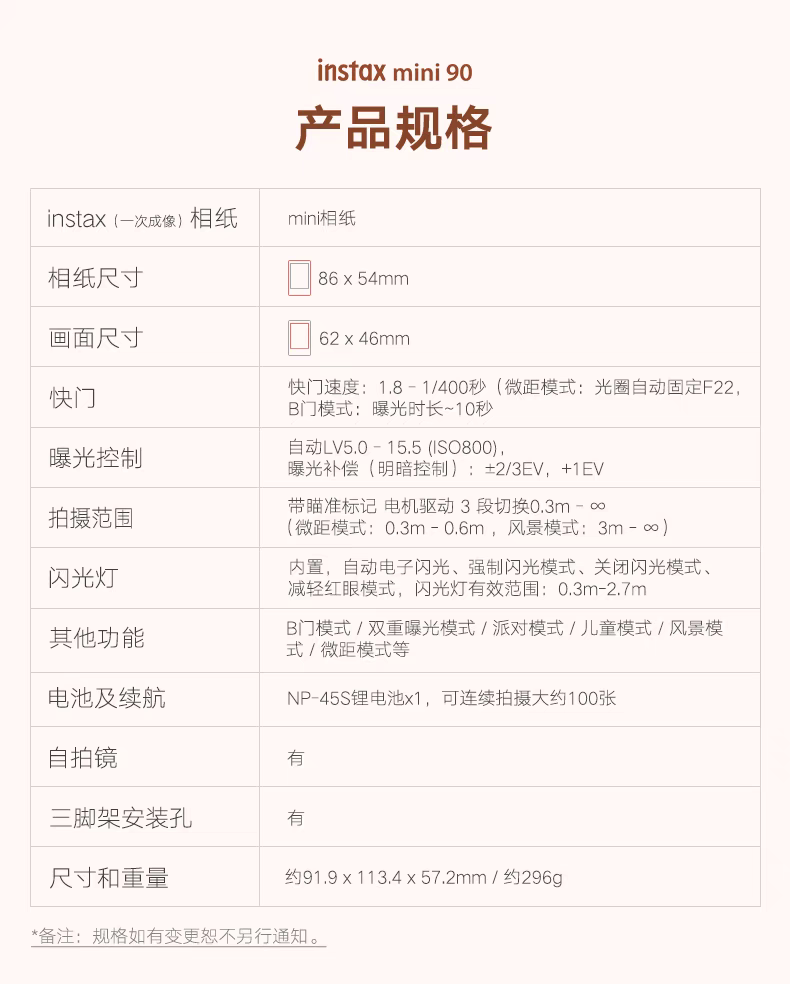 instax mini 90

产品规格

| instax（一次成像）相纸 | mini相纸 |
|---|---|
| 相纸尺寸 | 86 x 54mm |
| 画面尺寸 | 62 x 46mm |
| 快门 | 快门速度：1.8 - 1/400秒（微距模式：光圈自动固定F22，B门模式：曝光时长~10秒 |
| 曝光控制 | 自动LV5.0 - 15.5 (ISO800)，曝光补偿（明暗控制）：±2/3EV，+1EV |
| 拍摄范围 | 带瞄准标记 电机驱动 3 段切换0.3m - ∞（微距模式：0.3m - 0.6m，风景模式：3m - ∞） |
| 闪光灯 | 内置，自动电子闪光、强制闪光模式、关闭闪光模式、减轻红眼模式，闪光灯有效范围：0.3m-2.7m |
| 其他功能 | B门模式 / 双重曝光模式 / 派对模式 / 儿童模式 / 风景模式 / 微距模式等 |
| 电池及续航 | NP-45S锂电池x1，可连续拍摄大约100张 |
| 自拍镜 | 有 |
| 三脚架安装孔 | 有 |
| 尺寸和重量 | 约91.9 x 113.4 x 57.2mm / 约296g |

*备注：规格如有变更恕不另行通知。